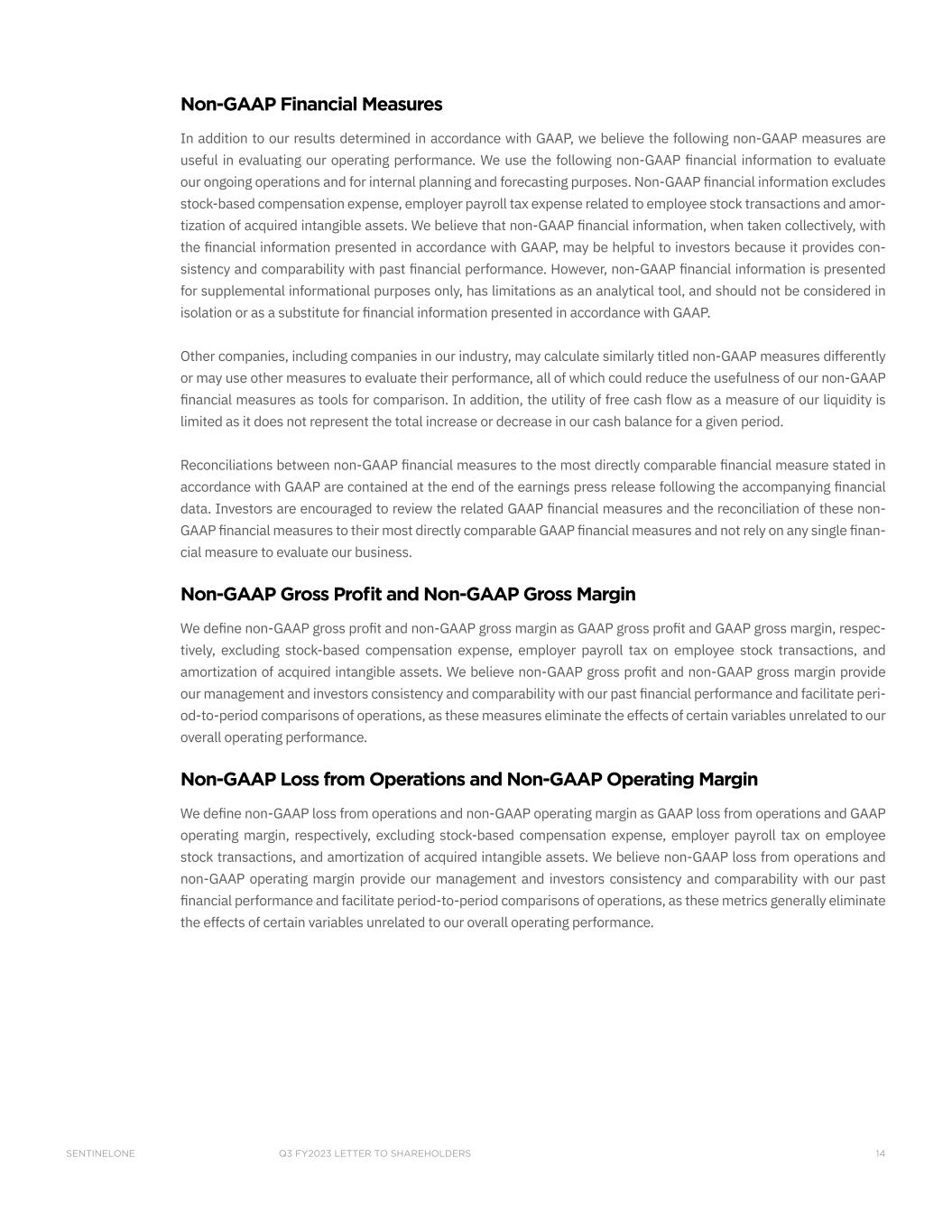 Non-GAAP Financial Measures

In addition to our results determined in accordance with GAAP, we believe the following non-GAAP measures are useful in evaluating our operating performance. We use the following non-GAAP financial information to evaluate our ongoing operations and for internal planning and forecasting purposes. Non-GAAP financial information excludes stock-based compensation expense, employer payroll tax expense related to employee stock transactions and amortization of acquired intangible assets. We believe that non-GAAP financial information, when taken collectively, with the financial information presented in accordance with GAAP, may be helpful to investors because it provides consistency and comparability with past financial performance. However, non-GAAP financial information is presented for supplemental informational purposes only, has limitations as an analytical tool, and should not be considered in isolation or as a substitute for financial information presented in accordance with GAAP.

Other companies, including companies in our industry, may calculate similarly titled non-GAAP measures differently or may use other measures to evaluate their performance, all of which could reduce the usefulness of our non-GAAP financial measures as tools for comparison. In addition, the utility of free cash flow as a measure of our liquidity is limited as it does not represent the total increase or decrease in our cash balance for a given period.

Reconciliations between non-GAAP financial measures to the most directly comparable financial measure stated in accordance with GAAP are contained at the end of the earnings press release following the accompanying financial data. Investors are encouraged to review the related GAAP financial measures and the reconciliation of these non-GAAP financial measures to their most directly comparable GAAP financial measures and not rely on any single financial measure to evaluate our business.

Non-GAAP Gross Profit and Non-GAAP Gross Margin

We define non-GAAP gross profit and non-GAAP gross margin as GAAP gross profit and GAAP gross margin, respectively, excluding stock-based compensation expense, employer payroll tax on employee stock transactions, and amortization of acquired intangible assets. We believe non-GAAP gross profit and non-GAAP gross margin provide our management and investors consistency and comparability with our past financial performance and facilitate period-to-period comparisons of operations, as these measures eliminate the effects of certain variables unrelated to our overall operating performance.

Non-GAAP Loss from Operations and Non-GAAP Operating Margin

We define non-GAAP loss from operations and non-GAAP operating margin as GAAP loss from operations and GAAP operating margin, respectively, excluding stock-based compensation expense, employer payroll tax on employee stock transactions, and amortization of acquired intangible assets. We believe non-GAAP loss from operations and non-GAAP operating margin provide our management and investors consistency and comparability with our past financial performance and facilitate period-to-period comparisons of operations, as these metrics generally eliminate the effects of certain variables unrelated to our overall operating performance.

SENTINELONE Q3 FY2023 LETTER TO SHAREHOLDERS 14